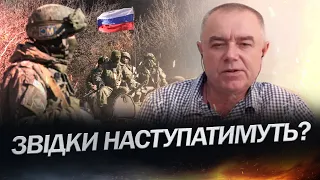 ЗВІДКИ НАСТУПАТИМУТЬ?